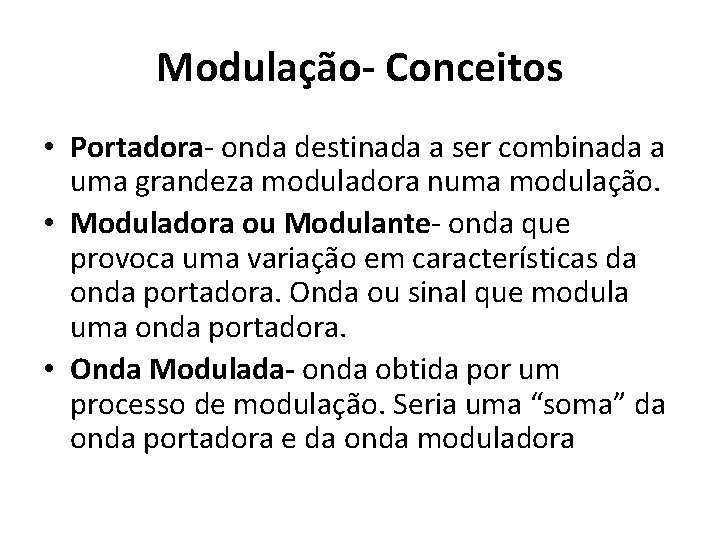 Modulação- Conceitos

• Portadora- onda destinada a ser combinada a uma grandeza moduladora numa modulação.

• Moduladora ou Modulante- onda que provoca uma variação em características da onda portadora. Onda ou sinal que modula uma onda portadora.

• Onda Modulada- onda obtida por um processo de modulação. Seria uma “soma” da onda portadora e da onda moduladora